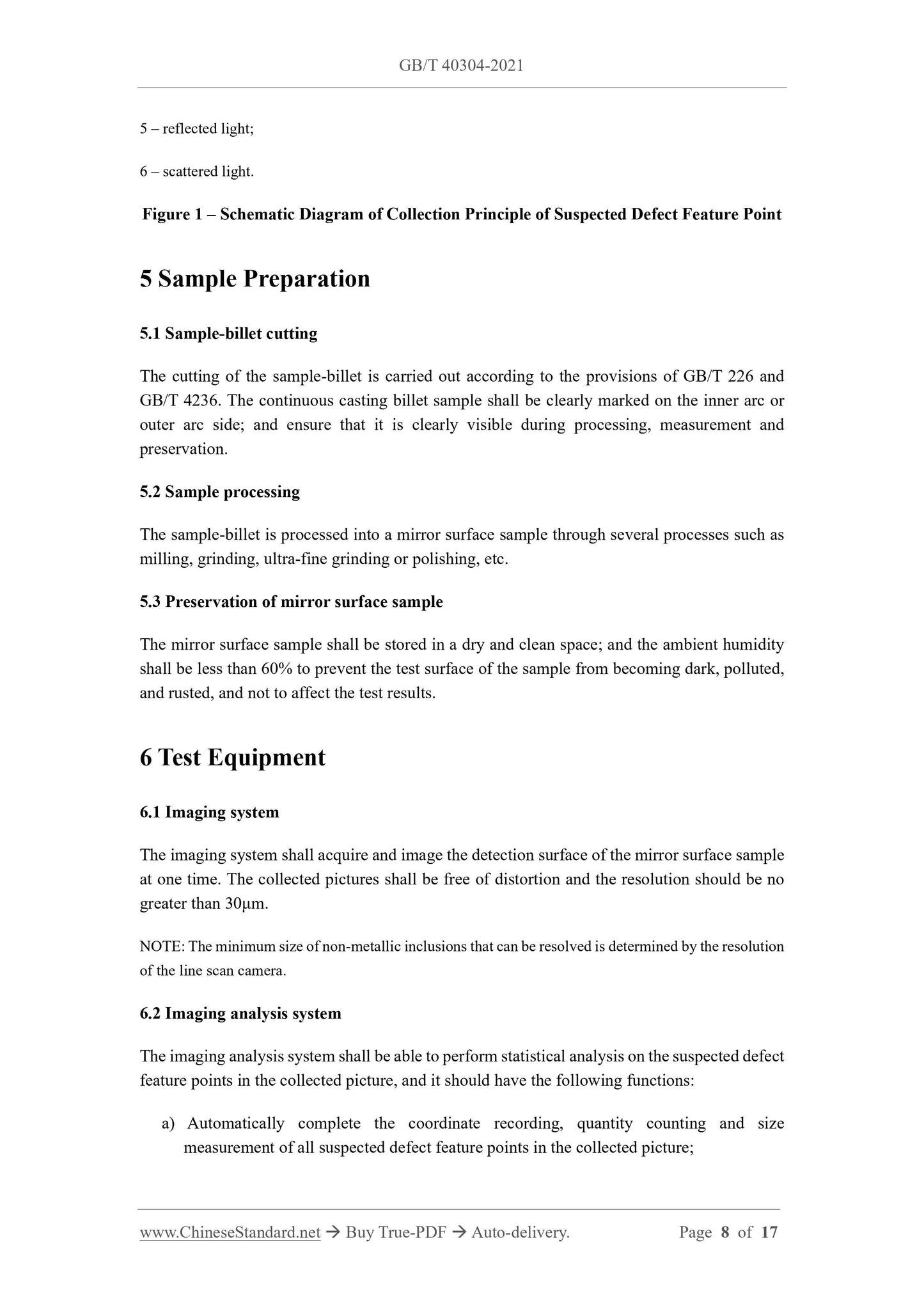 GB/T 40304-2021

5 – reflected light;

6 – scattered light.

Figure 1 – Schematic Diagram of Collection Principle of Suspected Defect Feature Point

5 Sample Preparation

5.1 Sample-billet cutting

The cutting of the sample-billet is carried out according to the provisions of GB/T 226 and GB/T 4236. The continuous casting billet sample shall be clearly marked on the inner arc or outer arc side; and ensure that it is clearly visible during processing, measurement and preservation.

5.2 Sample processing

The sample-billet is processed into a mirror surface sample through several processes such as milling, grinding, ultra-fine grinding or polishing, etc.

5.3 Preservation of mirror surface sample

The mirror surface sample shall be stored in a dry and clean space; and the ambient humidity shall be less than 60% to prevent the test surface of the sample from becoming dark, polluted, and rusted, and not to affect the test results.

6 Test Equipment

6.1 Imaging system

The imaging system shall acquire and image the detection surface of the mirror surface sample at one time. The collected pictures shall be free of distortion and the resolution should be no greater than 30μm.

NOTE: The minimum size of non-metallic inclusions that can be resolved is determined by the resolution of the line scan camera.

6.2 Imaging analysis system

The imaging analysis system shall be able to perform statistical analysis on the suspected defect feature points in the collected picture, and it should have the following functions:

a) Automatically complete the coordinate recording, quantity counting and size measurement of all suspected defect feature points in the collected picture;

www.ChineseStandard.net → Buy True-PDF → Auto-delivery. Page 8 of 17